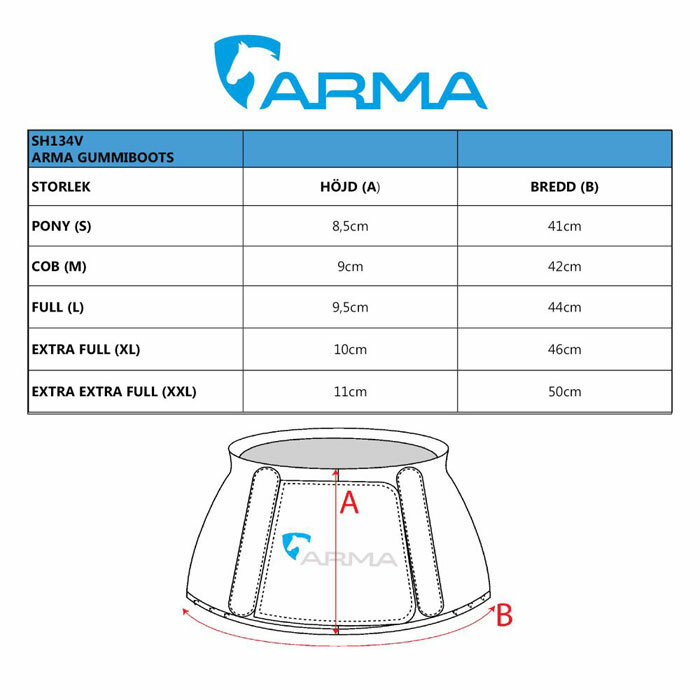 ARMA

| SH134V ARMA GUMMIBOOTS | | |
|---|---|---|
| STORLEK | HÖJD (A) | BREDD (B) |
| PONY (S) | 8,5cm | 41cm |
| COB (M) | 9cm | 42cm |
| FULL (L) | 9,5cm | 44cm |
| EXTRA FULL (XL) | 10cm | 46cm |
| EXTRA EXTRA FULL (XXL) | 11cm | 50cm |

A
ARMA
B